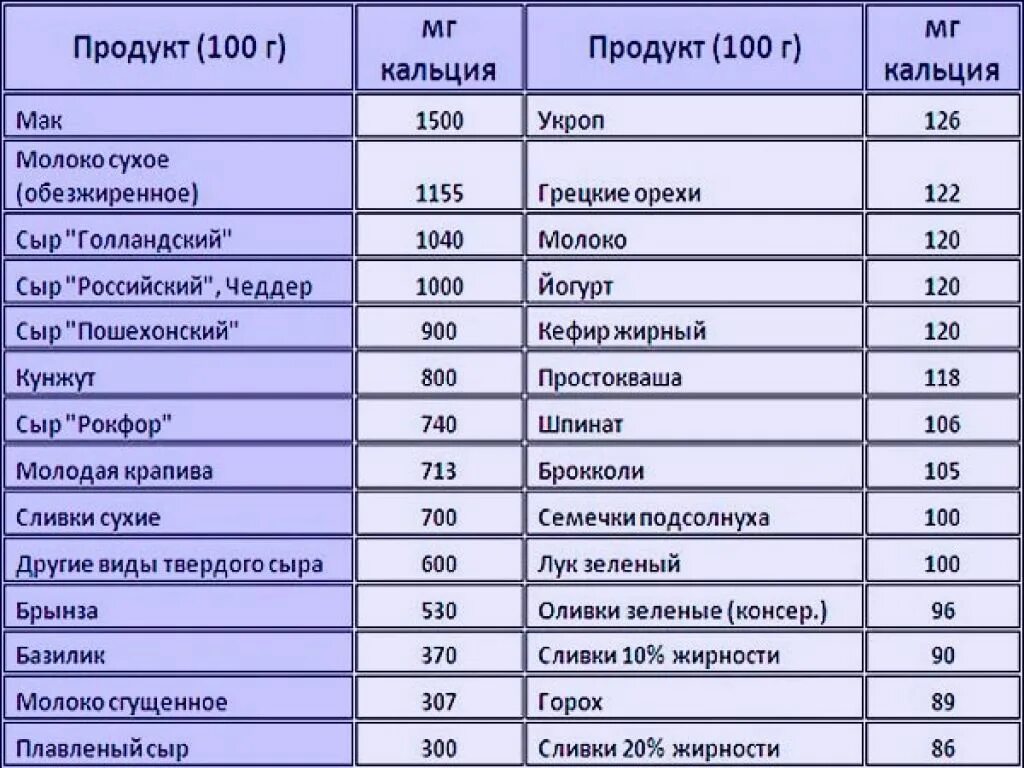 | Продукт (100 г) | мг кальция | Продукт (100 г) | мг кальция |
|---|---|---|---|
| Мак | 1500 | Укроп | 126 |
| Молоко сухое (обезжиренное) | 1155 | Грецкие орехи | 122 |
| Сыр "Голландский" | 1040 | Молоко | 120 |
| Сыр "Российский", Чеддер | 1000 | Йогурт | 120 |
| Сыр "Пошехонский" | 900 | Кефир жирный | 120 |
| Кунжут | 800 | Простокваша | 118 |
| Сыр "Рокфор" | 740 | Шпинат | 106 |
| Молодая крапива | 713 | Брокколи | 105 |
| Сливки сухие | 700 | Семечки подсолнуха | 100 |
| Другие виды твердого сыра | 600 | Лук зеленый | 100 |
| Брынза | 530 | Оливки зеленые (консер.) | 96 |
| Базилик | 370 | Сливки 10% жирности | 90 |
| Молоко сгущенное | 307 | Горох | 89 |
| Плавленый сыр | 300 | Сливки 20% жирности | 86 |